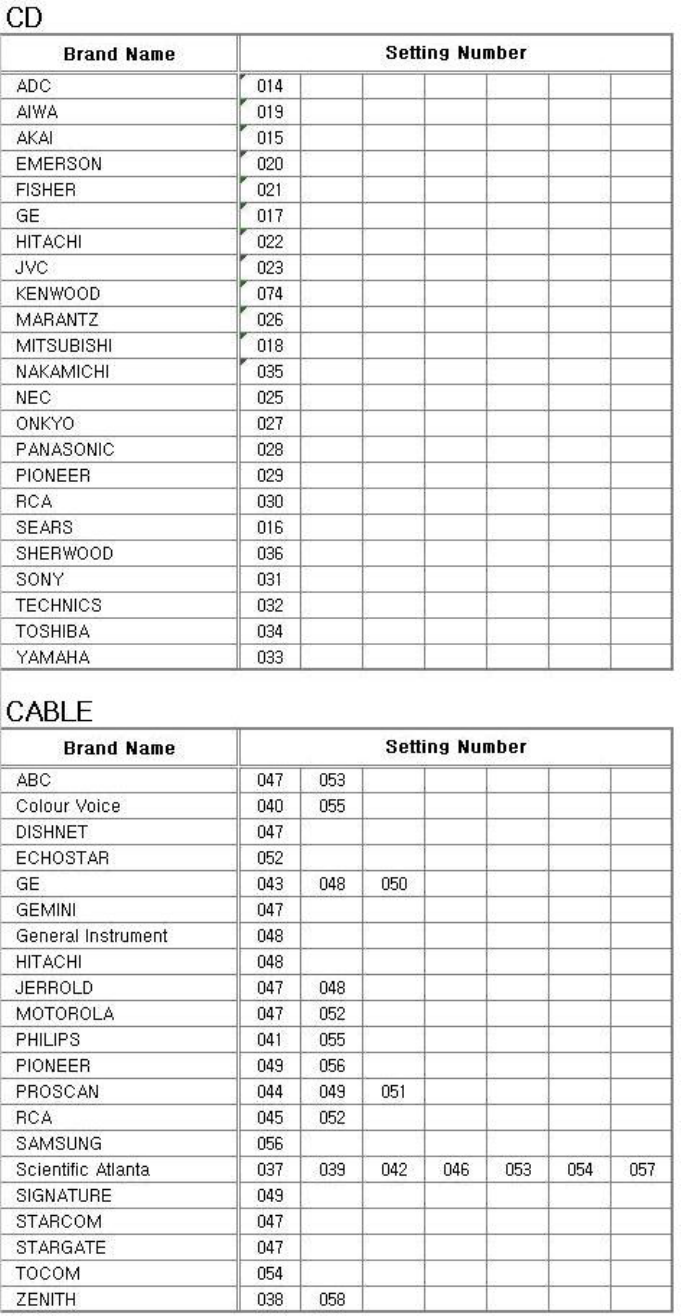 CD

| Brand Name | Setting Number | | | | | | |
|---|---|---|---|---|---|---|---|
| ADC | 014 | | | | | | |
| AIWA | 019 | | | | | | |
| AKAI | 015 | | | | | | |
| EMERSON | 020 | | | | | | |
| FISHER | 021 | | | | | | |
| GE | 017 | | | | | | |
| HITACHI | 022 | | | | | | |
| JVC | 023 | | | | | | |
| KENWOOD | 074 | | | | | | |
| MARANTZ | 026 | | | | | | |
| MITSUBISHI | 018 | | | | | | |
| NAKAMICHI | 035 | | | | | | |
| NEC | 025 | | | | | | |
| ONKYO | 027 | | | | | | |
| PANASONIC | 028 | | | | | | |
| PIONEER | 029 | | | | | | |
| RCA | 030 | | | | | | |
| SEARS | 016 | | | | | | |
| SHERWOOD | 036 | | | | | | |
| SONY | 031 | | | | | | |
| TECHNICS | 032 | | | | | | |
| TOSHIBA | 034 | | | | | | |
| YAMAHA | 033 | | | | | | |

CABLE

| Brand Name | Setting Number | | | | | | |
|---|---|---|---|---|---|---|---|
| ABC | 047 | 053 | | | | | |
| Colour Voice | 040 | 055 | | | | | |
| DISHNET | 047 | | | | | | |
| ECHOSTAR | 052 | | | | | | |
| GE | 043 | 048 | 050 | | | | |
| GEMINI | 047 | | | | | | |
| General Instrument | 048 | | | | | | |
| HITACHI | 048 | | | | | | |
| JERROLD | 047 | 048 | | | | | |
| MOTOROLA | 047 | 052 | | | | | |
| PHILIPS | 041 | 055 | | | | | |
| PIONEER | 049 | 056 | | | | | |
| PROSCAN | 044 | 049 | 051 | | | | |
| RCA | 045 | 052 | | | | | |
| SAMSUNG | 056 | | | | | | |
| Scientific Atlanta | 037 | 039 | 042 | 046 | 053 | 054 | 057 |
| SIGNATURE | 049 | | | | | | |
| STARCOM | 047 | | | | | | |
| STARGATE | 047 | | | | | | |
| TOCOM | 054 | | | | | | |
| ZENITH | 038 | 058 | | | | | |